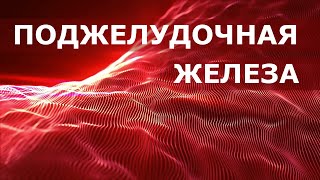 ПОДЖЕЛУДОЧНАЯ
ЖЕЛЕЗА